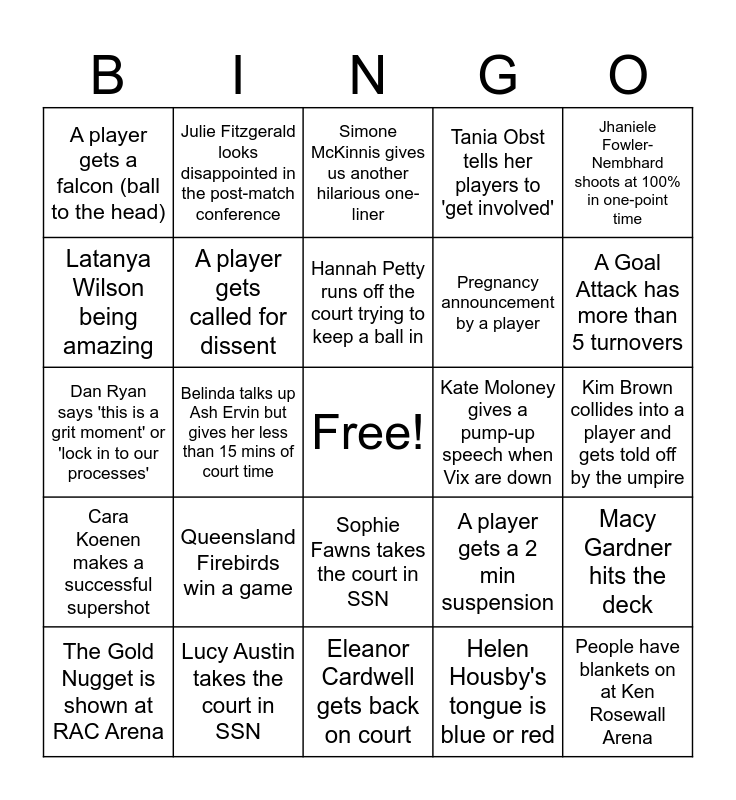 | B | I | N | G | O |
|---|---|---|---|---|
| A player gets a falcon (ball to the head) | Julie Fitzgerald looks disappointed in the post-match conference | Simone McKinnis gives us another hilarious one-liner | Tania Obst tells her players to 'get involved' | Jhaniele Fowler-Nembhard shoots at 100% in one-point time |
| Latanya Wilson being amazing | A player gets called for dissent | Hannah Petty runs off the court trying to keep a ball in | Pregnancy announcement by a player | A Goal Attack has more than 5 turnovers |
| Dan Ryan says 'this is a grit moment' or 'lock in to our processes' | Belinda talks up Ash Ervin but gives her less than 15 mins of court time | Free! | Kate Moloney gives a pump-up speech when Vix are down | Kim Brown collides into a player and gets told off by the umpire |
| Cara Koenen makes a successful supershot | Queensland Firebirds win a game | Sophie Fawns takes the court in SSN | A player gets a 2 min suspension | Macy Gardner hits the deck |
| The Gold Nugget is shown at RAC Arena | Lucy Austin takes the court in SSN | Eleanor Cardwell gets back on court | Helen Housby's tongue is blue or red | People have blankets on at Ken Rosewall Arena |